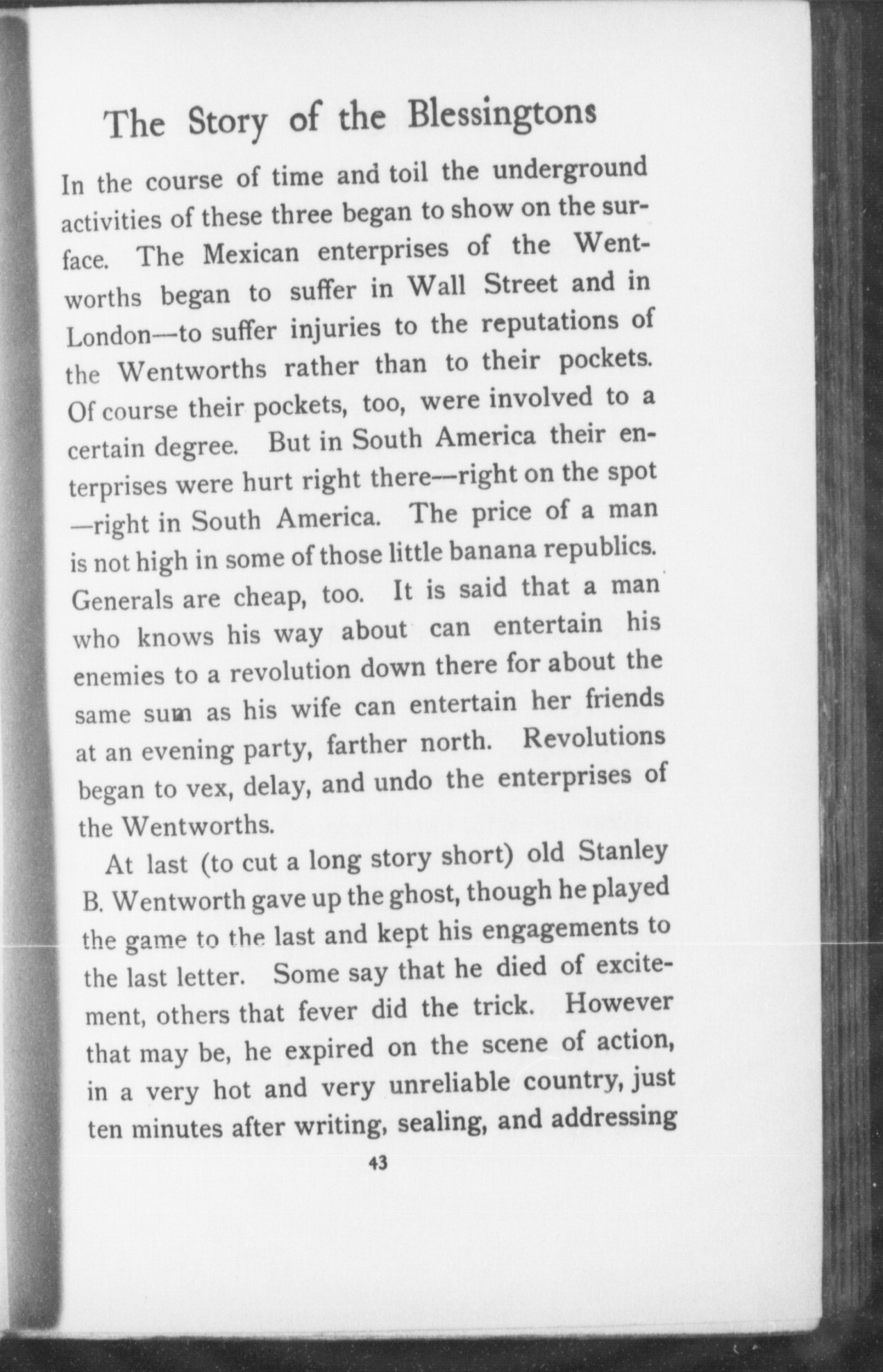 The Story of the Blessingtons

In the course of time and toil the underground activities of these three began to show on the surface. The Mexican enterprises of the Wentworths began to suffer in Wall Street and in London—to suffer injuries to the reputations of the Wentworths rather than to their pockets. Of course their pockets, too, were involved to a certain degree. But in South America their enterprises were hurt right there—right on the spot—right in South America. The price of a man is not high in some of those little banana republics. Generals are cheap, too. It is said that a man who knows his way about can entertain his enemies to a revolution down there for about the same sum as his wife can entertain her friends at an evening party, farther north. Revolutions began to vex, delay, and undo the enterprises of the Wentworths.

At last (to cut a long story short) old Stanley B. Wentworth gave up the ghost, though he played the game to the last and kept his engagements to the last letter. Some say that he died of excitement, others that fever did the trick. However that may be, he expired on the scene of action, in a very hot and very unreliable country, just ten minutes after writing, sealing, and addressing

43